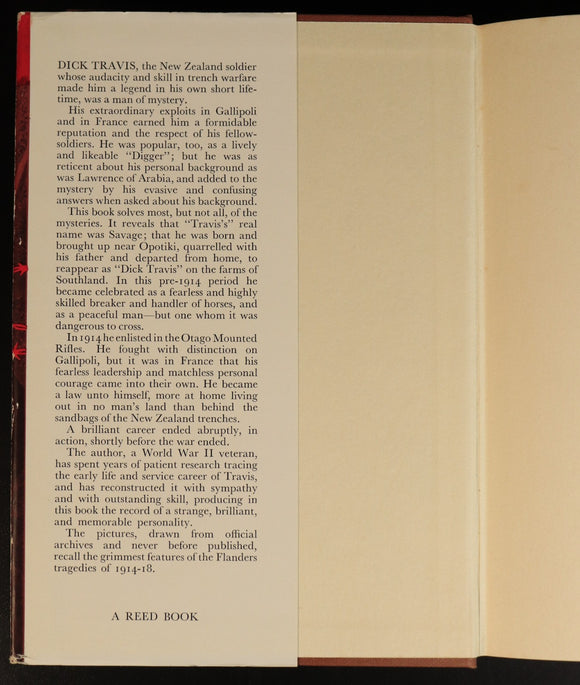 DICK TRAVIS, the New Zealand soldier whose audacity and skill in trench warfare made him a legend in his own short lifetime, was a man of mystery.

His extraordinary exploits in Gallipoli and in France earned him a formidable reputation and the respect of his fellow-soldiers. He was popular, too, as a lively and likeable "Digger"; but he was as reticent about his personal background as was Lawrence of Arabia, and added to the mystery by his evasive and confusing answers when asked about his background.

This book solves most, but not all, of the mysteries. It reveals that "Travis's" real name was Savage; that he was born and brought up near Opotiki, quarrelled with his father and departed from home, to reappear as "Dick Travis" on the farms of Southland. In this pre-1914 period he became celebrated as a fearless and highly skilled breaker and handler of horses, and as a peaceful man—but one whom it was dangerous to cross.

In 1914 he enlisted in the Otago Mounted Rifles. He fought with distinction on Gallipoli, but it was in France that his fearless leadership and matchless personal courage came into their own. He became a law unto himself, more at home living out in no man's land than behind the sandbags of the New Zealand trenches.

A brilliant career ended abruptly, in action, shortly before the war ended.

The author, a World War II veteran, has spent years of patient research tracing the early life and service career of Travis, and has reconstructed it with sympathy and with outstanding skill, producing in this book the record of a strange, brilliant, and memorable personality.

The pictures, drawn from official archives and never before published, recall the grimmest features of the Flanders tragedies of 1914-18.

A REED BOOK